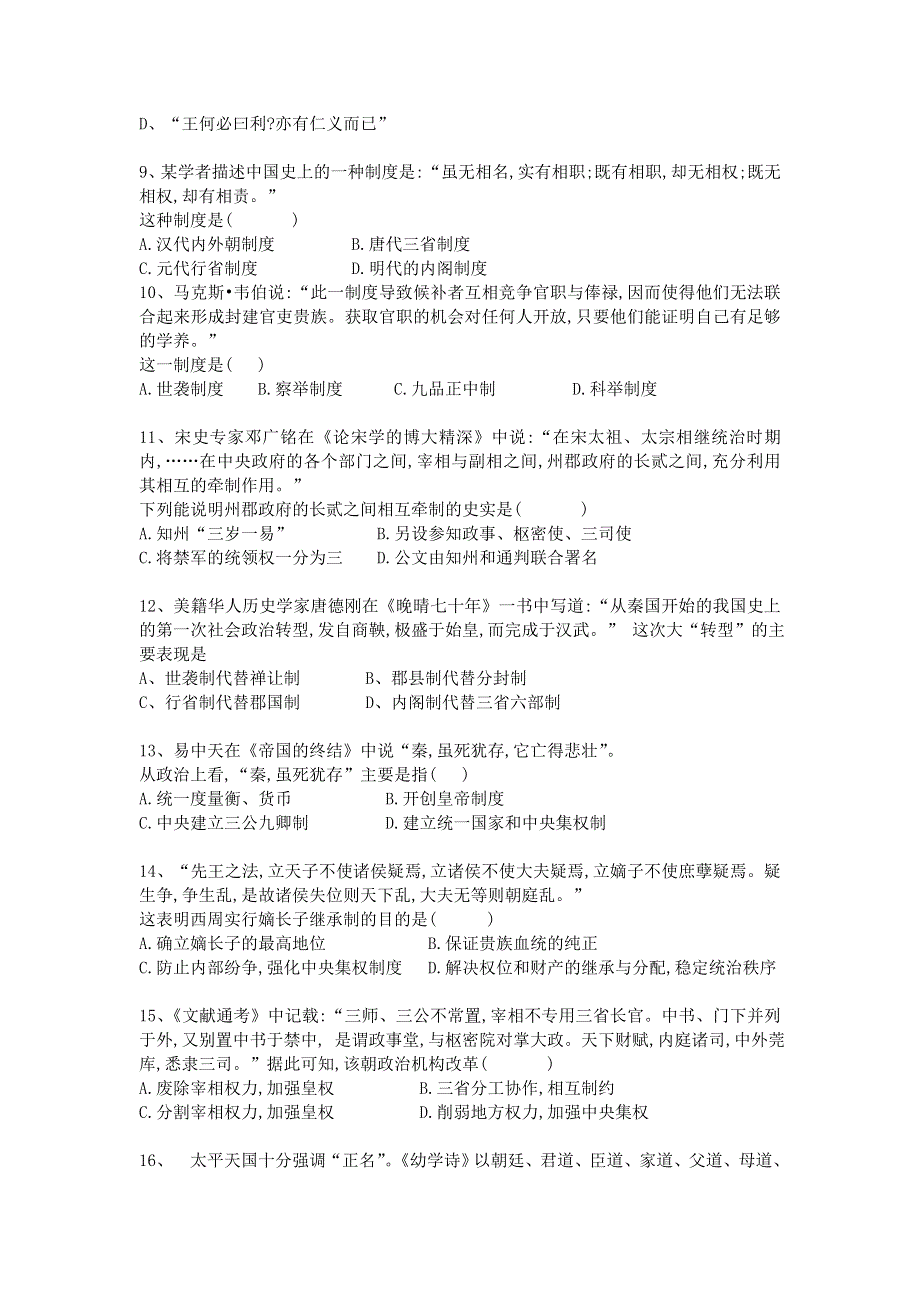 D、“王何必曰利?亦有仁义而已”

9、某学者描述中国史上的一种制度是:“虽无相名,实有相职;既有相职,却无相权;既无相权,却有相责。”
这种制度是(　　)
A.汉代内外朝制度　　B.唐代三省制度
C.元代行省制度　　D.明代的内阁制度
10、马克斯•韦伯说:“此一制度导致候补者互相竞争官职与俸禄,因而使得他们无法联合起来形成封建官吏贵族。获取官职的机会对任何人开放,只要他们能证明自己有足够的学养。”
这一制度是(　)
A.世袭制度　B.察举制度　C.九品正中制　D.科举制度

11、宋史专家邓广铭在《论宋学的博大精深》中说:“在宋太祖、太宗相继统治时期内,……在中央政府的各个部门之间,宰相与副相之间,州郡政府的长贰之间,充分利用其相互的牵制作用。”
下列能说明州郡政府的长贰之间相互牵制的史实是(　　)
A.知州“三岁一易”　　B.另设参知政事、枢密使、三司使
C.将禁军的统领权一分为三　　D.公文由知州和通判联合署名

12、美籍华人历史学家唐德刚在《晚晴七十年》一书中写道:“从秦国开始的我国史上的第一次社会政治转型,发自商鞅,极盛于始皇,而完成于汉武。” 这次大“转型”的主要表现是
A、世袭制代替禅让制　　B、郡县制代替分封制
C、行省制代替郡国制　　D、内阁制代替三省六部制

13、易中天在《帝国的终结》中说“秦,虽死犹存,它亡得悲壮”。
从政治上看,“秦,虽死犹存”主要是指(　)
A.统一度量衡、货币　　B.开创皇帝制度
C.中央建立三公九卿制　　D.建立统一国家和中央集权制

14、“先王之法,立天子不使诸侯疑焉,立诸侯不使大夫疑焉,立嫡子不使庶孽疑焉。疑生争,争生乱,是故诸侯失位则天下乱,大夫无等则朝庭乱。”
这表明西周实行嫡长子继承制的目的是(　　)
A.确立嫡长子的最高地位　　B.保证贵族血统的纯正
C.防止内部纷争,强化中央集权制度　　D.解决权位和财产的继承与分配,稳定统治秩序

15、《文献通考》中记载:“三师、三公不常置,宰相不专用三省长官。中书、门下并列于外,又别置中书于禁中, 是谓政事堂,与枢密院对掌大政。天下财赋,内庭诸司,中外莞库,悉隶三司。”据此可知,该朝政治机构改革(　　)
A.废除宰相权力,加强皇权　　B.三省分工协作,相互制约
C.分割宰相权力,加强皇权　　D.削弱地方权力,加强中央集权

16、　太平天国十分强调“正名”。《幼学诗》以朝廷、君道、臣道、家道、父道、母道、